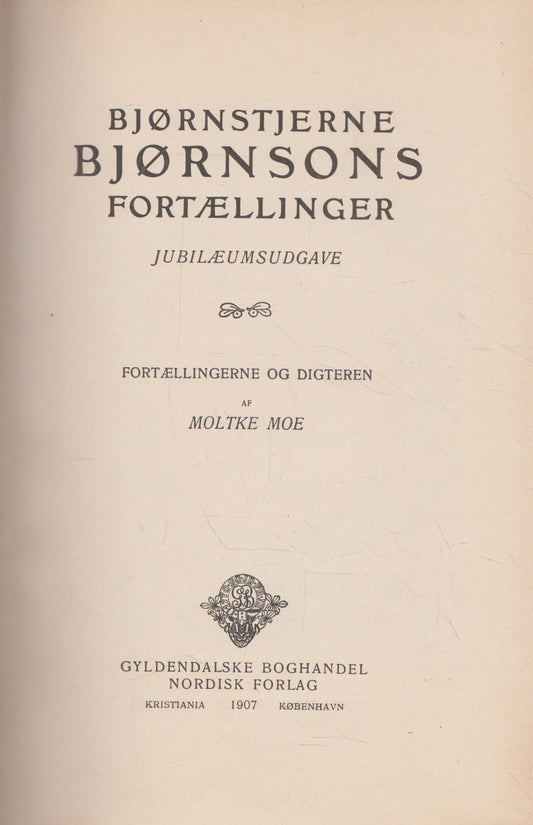 BJØRNSTJERNE
BJØRNSONS
FORTÆLLINGER

JUBILÆUMSUDGAVE

FORTÆLLINGERNE OG DIGTEREN

AF

MOLTKE MOE

GYLDENDALSKE BOGHANDEL
NORDISK FORLAG

KRISTIANIA 1907 KØBENHAVN